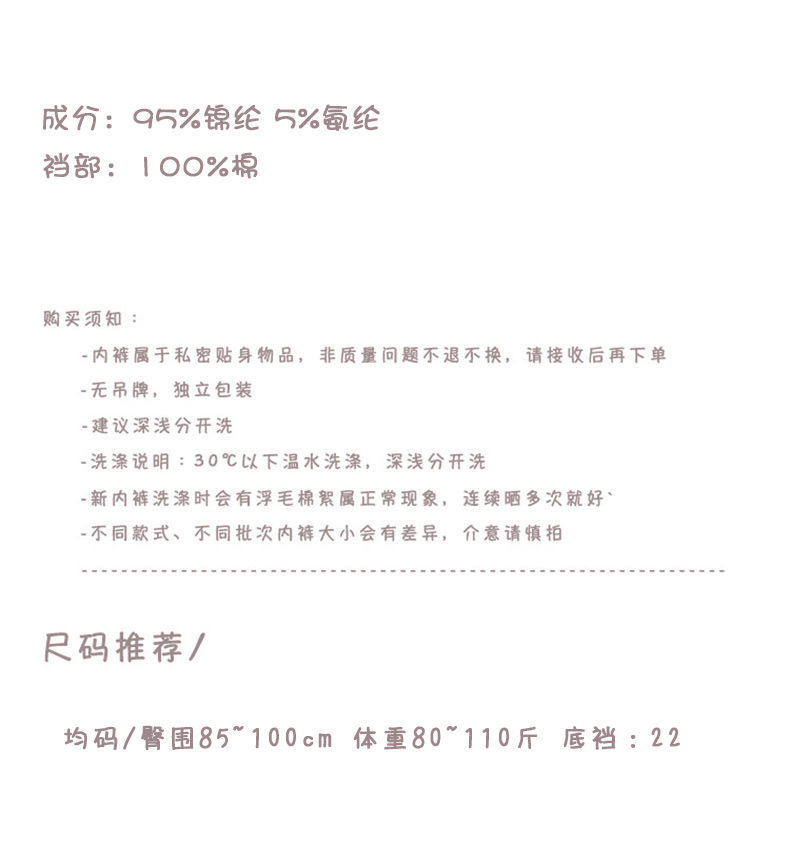 成分：95%锦纶 5%氨纶
裆部：100%棉

购买须知：

-内裤属于私密贴身物品，非质量问题不退不换，请接收后再下单

-无吊牌，独立包装

-建议深浅分开洗

-洗涤说明：30℃以下温水洗涤，深浅分开洗

-新内裤洗涤时会有浮毛棉絮属正常现象，连续晒多次就好`

-不同款式、不同批次内裤大小会有差异，介意请慎拍

尺码推荐/

均码/臀围85~100cm 体重80~110斤 底裆：22